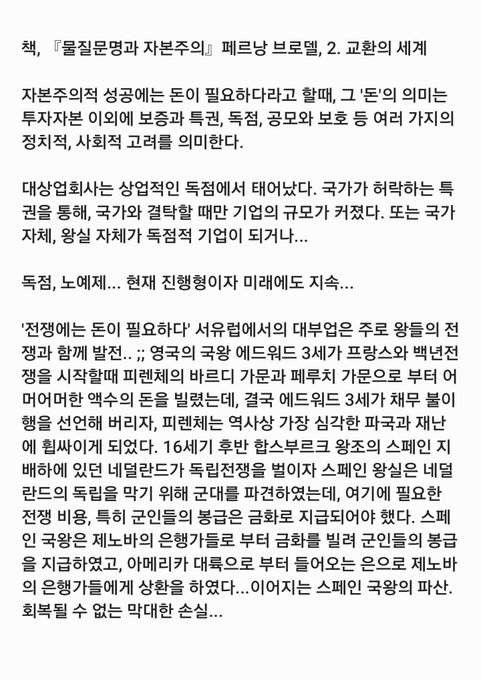 책, 『물질문명과 자본주의』 페르낭 브로델, 2. 교환의 세계

자본주의적 성공에는 돈이 필요하다라고 할때, 그 '돈'의 의미는 투자자본 이외에 보증과 특권, 독점, 공모와 보호 등 여러 가지의 정치적, 사회적 고려를 의미한다.

대상업회사는 상업적인 독점에서 태어났다. 국가가 허락하는 특권을 통해, 국가와 결탁할 때만 기업의 규모가 커졌다. 또는 국가 자체, 왕실 자체가 독점적 기업이 되거나...

독점, 노예제... 현재 진행형이자 미래에도 지속...

'전쟁에는 돈이 필요하다' 서유럽에서의 대부업은 주로 왕들의 전쟁과 함께 발전.. ;; 영국의 국왕 에드워드 3세가 프랑스와 백년전쟁을 시작할때 피렌체의 바르디 가문과 페루치 가문으로 부터 어머어머한 액수의 돈을 빌렸는데, 결국 에드워드 3세가 채무 불이행을 선언해 버리자, 피렌체는 역사상 가장 심각한 파국과 재난에 휩싸이게 되었다. 16세기 후반 합스부르크 왕조의 스페인 지배하에 있던 네덜란드가 독립전쟁을 벌이자 스페인 왕실은 네덜란드의 독립을 막기 위해 군대를 파견하였는데, 여기에 필요한 전쟁 비용, 특히 군인들의 봉급은 금화로 지급되어야 했다. 스페인 국왕은 제노바의 은행가들로 부터 금화를 빌려 군인들의 봉급을 지급하였고, 아메리카 대륙으로 부터 들어오는 은으로 제노바의 은행가들에게 상환을 하였다...이어지는 스페인 국왕의 파산. 회복될 수 없는 막대한 손실...